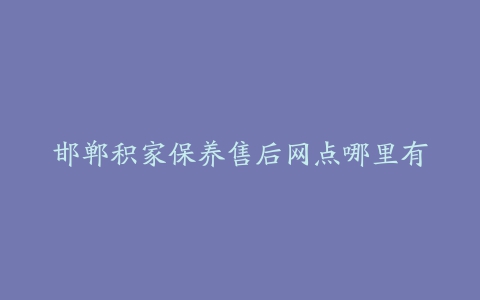 邯郸积家保养售后网点哪里有